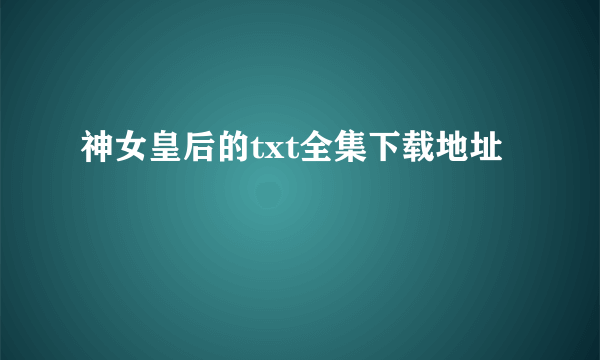 神女皇后的txt全集下载地址